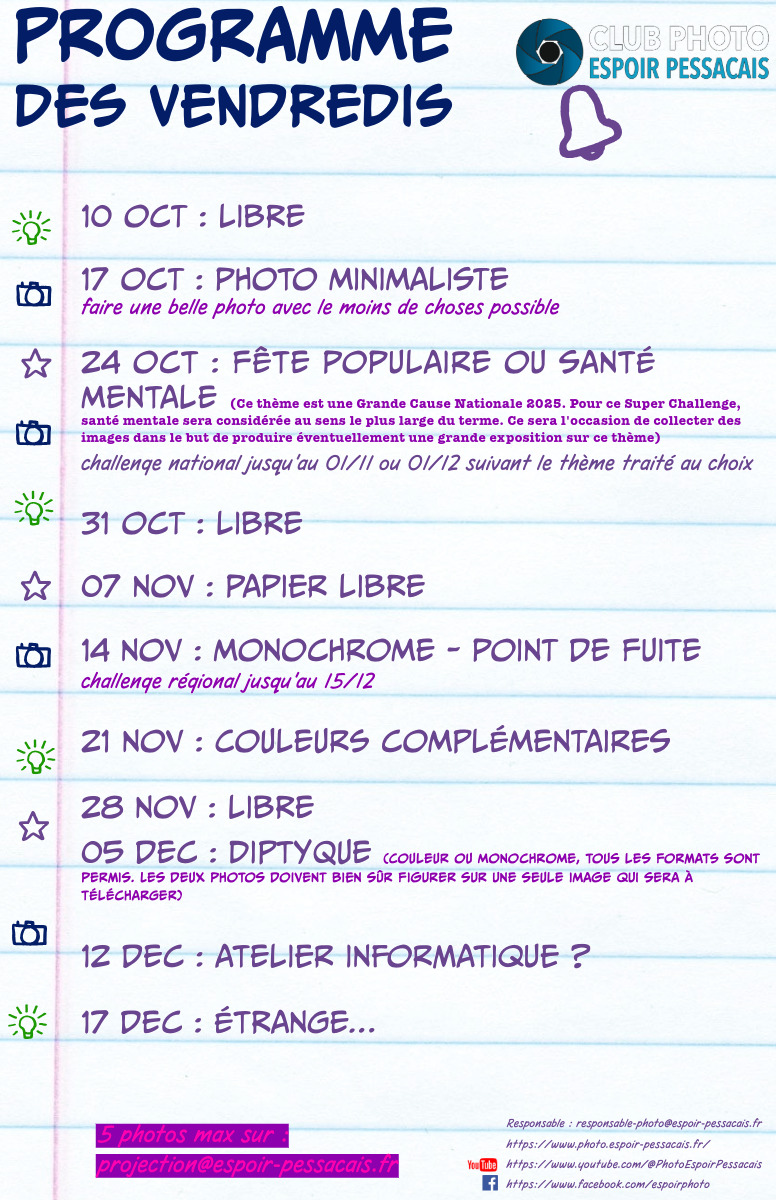 PROGRAMME
DES VENDREDIS

CLUB PHOTO
ESPOIR PESSACAIS

10 OCT : LIBRE

17 OCT : PHOTO MINIMALISTE
faire une belle photo avec le moins de choses possible

24 OCT : FÊTE POPULAIRE OU SANTÉ MENTALE (Ce thème est une Grande Cause Nationale 2025. Pour ce Super Challenge, santé mentale sera considérée au sens le plus large du terme. Ce sera l'occasion de collecter des images dans le but de produire éventuellement une grande exposition sur ce thème)
challenge national jusqu'au 01/11 ou 01/12 suivant le thème traité au choix

31 OCT : LIBRE

07 NOV : PAPIER LIBRE

14 NOV : MONOCHROME - POINT DE FUITE
challenge régional jusqu'au 15/12

21 NOV : COULEURS COMPLÉMENTAIRES

28 NOV : LIBRE

05 DEC : DIPTYQUE (COULEUR OU MONOCHROME, TOUS LES FORMATS SONT PERMIS. LES DEUX PHOTOS DOIVENT BIEN SÛR FIGURER SUR UNE SEULE IMAGE QUI SERA À TÉLÉCHARGER)

12 DEC : ATELIER INFORMATIQUE ?

17 DEC : ÉTRANGE...

5 photos max sur :
projection@espoir-pessacais.fr

Responsable : responsable-photo@espoir-pessacais.fr
https://www.photo.espoir-pessacais.fr/
YouTube https://www.youtube.com/@PhotoEspoirPessacais
https://www.facebook.com/espoirphoto